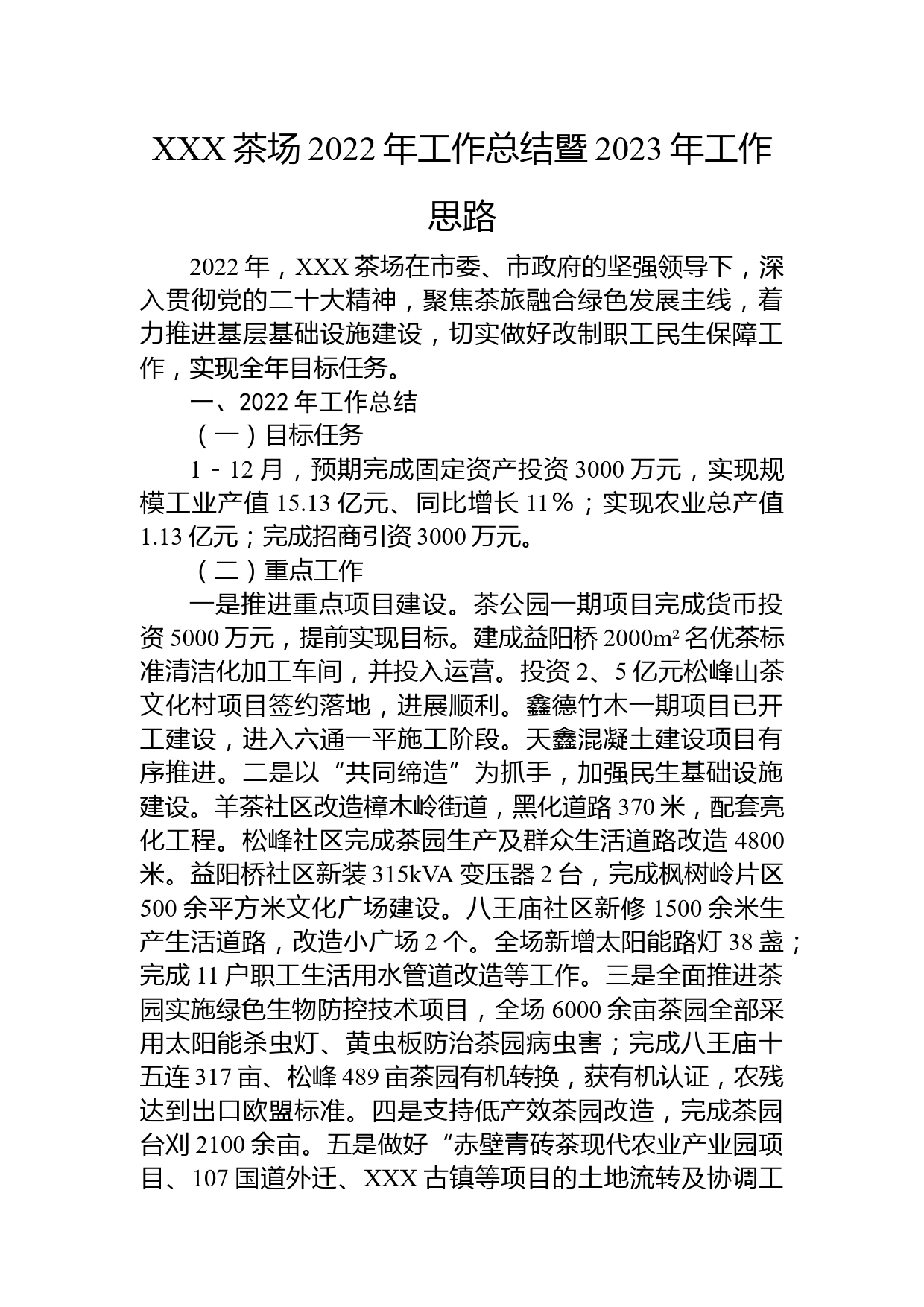 XXX 茶场 2022 年工作总结暨 2023 年工作思路

2022 年，XXX 茶场在市委、市政府的坚强领导下，深入贯彻党的二十大精神，聚焦茶旅融合绿色发展主线，着力推进基层基础设施建设，切实做好改制职工民生保障工作，实现全年目标任务。

一、2022 年工作总结

（一）目标任务

1－12 月，预期完成固定资产投资 3000 万元，实现规模工业产值 15.13 亿元、同比增长 11％；实现农业总产值 1.13 亿元；完成招商引资 3000 万元。

（二）重点工作

一是推进重点项目建设。茶公园一期项目完成货币投资 5000 万元，提前实现目标。建成益阳桥 2000m² 名优茶标准清洁化加工车间，并投入运营。投资 2、5 亿元松峰山茶文化村项目签约落地，进展顺利。鑫德竹木一期项目已开工建设，进入六通一平施工阶段。天鑫混凝土建设项目有序推进。二是以“共同缔造”为抓手，加强民生基础设施建设。羊茶社区改造樟木岭街道，黑化道路 370 米，配套亮化工程。松峰社区完成茶园生产及群众生活道路改造 4800 米。益阳桥社区新装 315kVA 变压器 2 台，完成枫树岭片区 500 余平方米文化广场建设。八王庙社区新修 1500 余米生产生活道路，改造小广场 2 个。全场新增太阳能路灯 38 盏；完成 11 户职工生活用水管道改造等工作。三是全面推进茶园实施绿色生物防控技术项目，全场 6000 余亩茶园全部采用太阳能杀虫灯、黄虫板防治茶园病虫害；完成八王庙十五连 317 亩、松峰 489 亩茶园有机转换，获有机认证，农残达到出口欧盟标准。四是支持低产效茶园改造，完成茶园台刈 2100 余亩。五是做好“赤壁青砖茶现代农业产业园项目、107 国道外迁、XXX 古镇等项目的土地流转及协调工